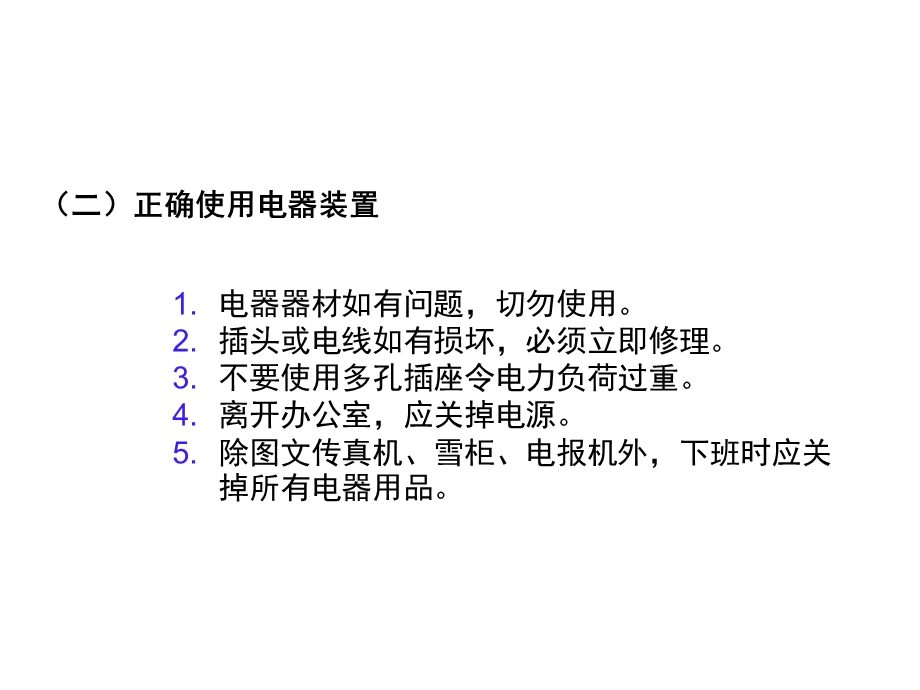 （二）正确使用电器装置

1. 电器器材如有问题，切勿使用。
2. 插头或电线如有损坏，必须立即修理。
3. 不要使用多孔插座令电力负荷过重。
4. 离开办公室，应关掉电源。
5. 除图文传真机、雪柜、电报机外，下班时应关掉所有电器用品。